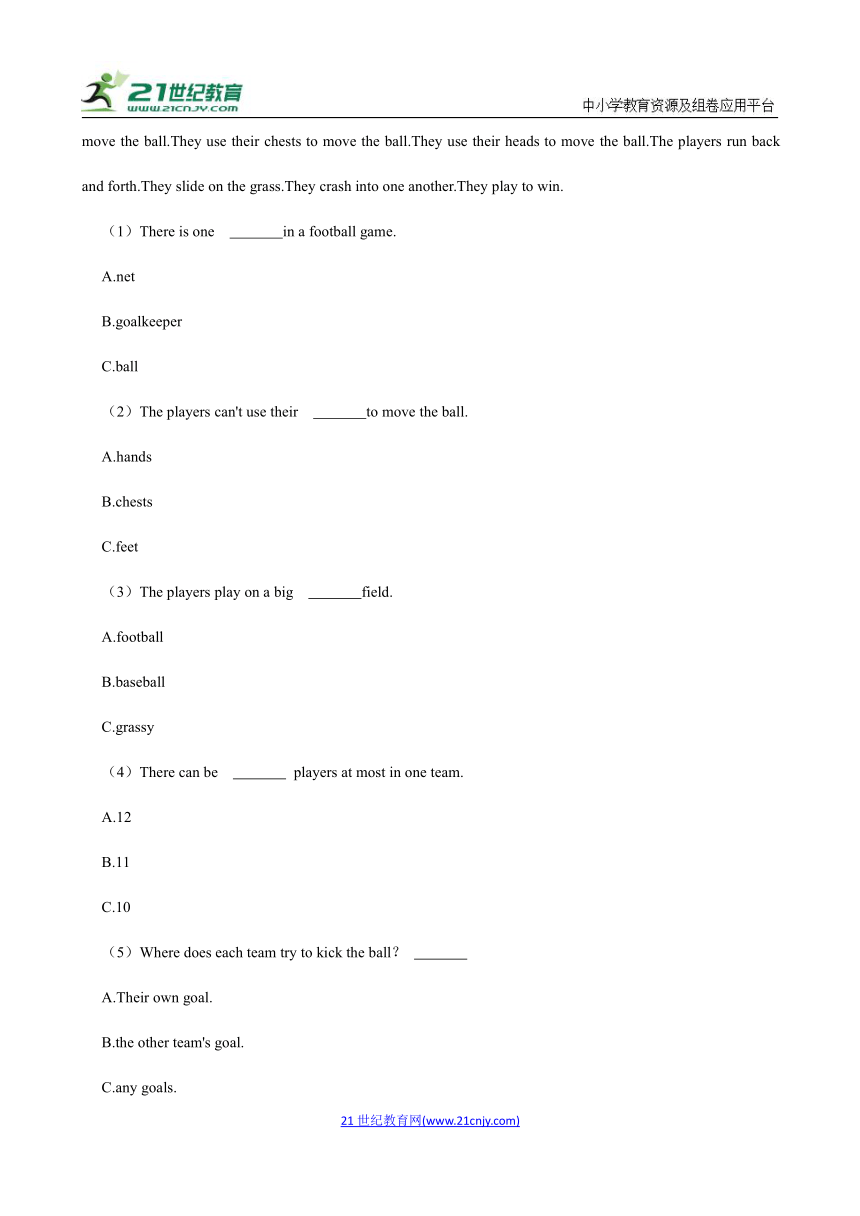 21世纪教育
www.21cnjy.com
中小学教育资源及组卷应用平台

move the ball.They use their chests to move the ball.They use their heads to move the ball.The players run back and forth.They slide on the grass.They crash into one another.They play to win.

（1）There is one _______in a football game.

A.net

B.goalkeeper

C.ball

（2）The players can't use their _______to move the ball.

A.hands

B.chests

C.feet

（3）The players play on a big _______field.

A.football

B.baseball

C.grassy

（4）There can be _______ players at most in one team.

A.12

B.11

C.10

（5）Where does each team try to kick the ball？ _______

A.Their own goal.

B.the other team's goal.

C.any goals.

21 世纪教育网(www.21cnjy.com)